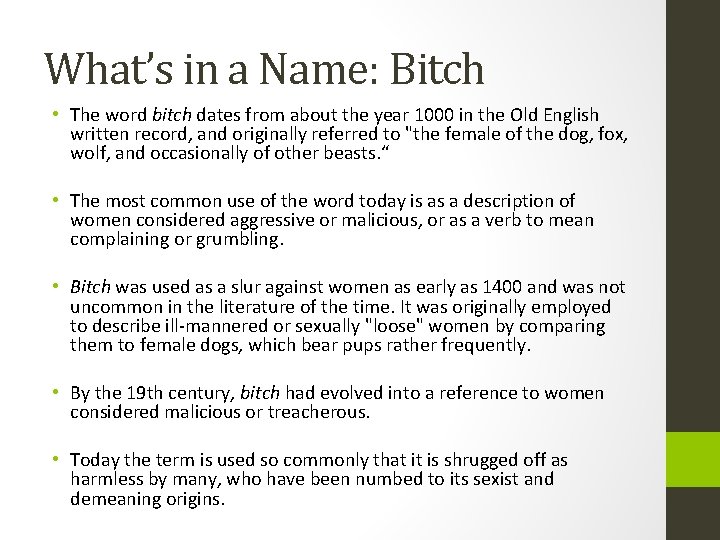 What's in a Name: Bitch

• The word bitch dates from about the year 1000 in the Old English written record, and originally referred to "the female of the dog, fox, wolf, and occasionally of other beasts."

• The most common use of the word today is as a description of women considered aggressive or malicious, or as a verb to mean complaining or grumbling.

• Bitch was used as a slur against women as early as 1400 and was not uncommon in the literature of the time. It was originally employed to describe ill-mannered or sexually "loose" women by comparing them to female dogs, which bear pups rather frequently.

• By the 19th century, bitch had evolved into a reference to women considered malicious or treacherous.

• Today the term is used so commonly that it is shrugged off as harmless by many, who have been numbed to its sexist and demeaning origins.